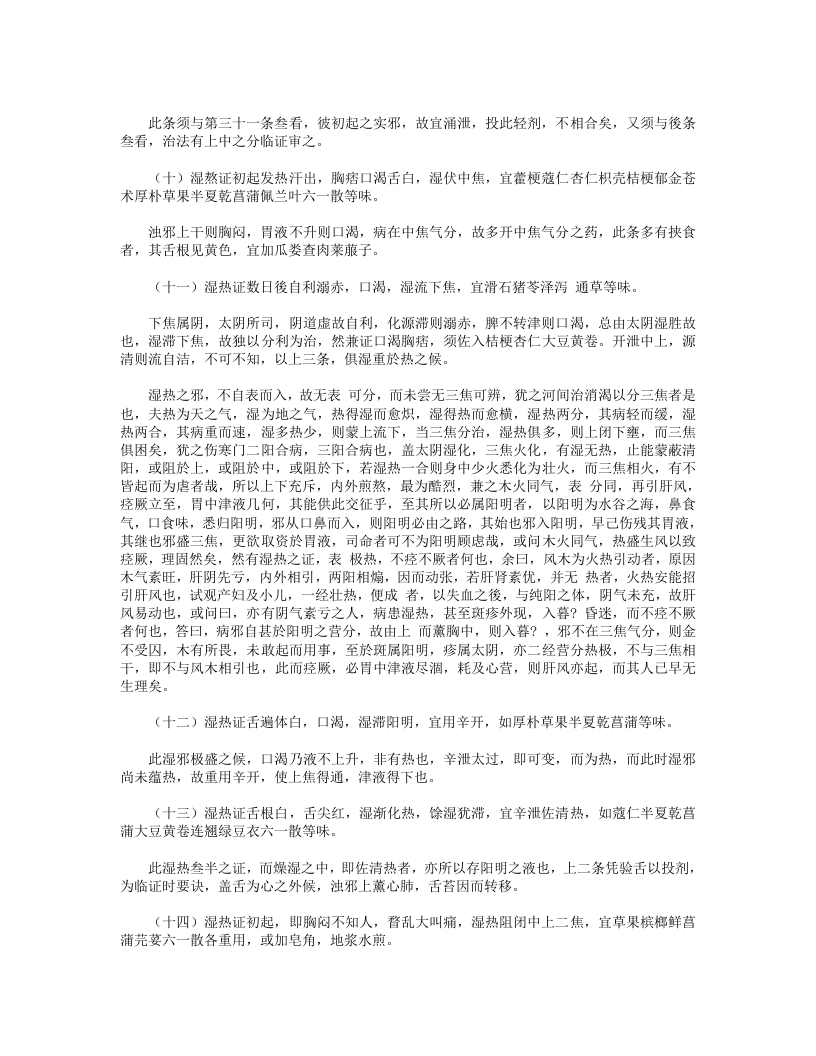 此条须与第三十一条叁看，彼初起之实邪，故宜涌泄，投此轻剂，不相合矣，又须与後条叁看，治法有上中之分临证审之。

（十）湿熬证初起发热汗出，胸痞口渴舌白，湿伏中焦，宜藿梗蔻仁杏仁枳壳桔梗郁金苍术厚朴草果半夏乾菖蒲佩兰叶六一散等味。

浊邪上干则胸闷，胃液不升则口渴，病在中焦气分，故多开中焦气分之药，此条多有挟食者，其舌根见黄色，宜加瓜蒌查肉莱菔子。

（十一）湿热证数日後自利溺赤，口渴，湿流下焦，宜滑石猪苓泽泻 通草等味。

下焦属阴，太阴所司，阴道虚故自利，化源滞则溺赤，脾不转津则口渴，总由太阴湿胜故也，湿滞下焦，故独以分利为治，然兼证口渴胸痞，须佐入桔梗杏仁大豆黄卷。开泄中上，源清则流自洁，不可不知，以上三条，俱湿重於热之候。

湿热之邪，不自表而入，故无表 可分，而未尝无三焦可辨，犹之河间治消渴以分三焦者是也，夫热为天之气，湿为地之气，热得湿而愈炽，湿得热而愈横，湿热两分，其病轻而缓，湿热两合，其病重而速，湿多热少，则蒙上流下，当三焦分治，湿热俱多，则上闭下壅，而三焦俱困矣，犹之伤寒门二阳合病，三阳合病也，盖太阴湿化，三焦火化，有湿无热，止能蒙蔽清阳，或阻於上，或阻於中，或阻於下，若湿热一合则身中少火悉化为壮火，而三焦相火，有不皆起而为虐者哉，所以上下充斥，内外煎熬，最为酷烈，兼之木火同气，表 分同，再引肝风，痉厥立至，胃中津液几何，其能供此交征乎，至其所以必属阳明者，以阳明为水谷之海，鼻食气，口食味，悉归阳明，邪从口鼻而入，则阳明必由之路，其始也邪入阳明，早已伤残其胃液，其继也邪盛三焦，更欲取资於胃液，司命者可不为阳明顾虑哉，或问木火同气，热盛生风以致痉厥，理固然矣，然有湿热之证，表 极热，不痉不厥者何也，余曰，风木为火热引动者，原因木气素旺，肝阴先亏，内外相引，两阳相煽，因而动张，若肝肾素优，并无 热者，火热安能招引肝风也，试观产妇及小儿，一经壮热，便成 者，以失血之後，与纯阳之体，阴气未充，故肝风易动也，或问曰，亦有阴气素亏之人，病患湿热，甚至斑疹外现，入暮？昏迷，而不痉不厥者何也，答曰，病邪自甚於阳明之营分，故由上 而薰胸中，则入暮？，邪不在三焦气分，则金不受囚，木有所畏，未敢起而用事，至於斑属阳明，疹属太阴，亦二经营分热极，不与三焦相干，即不与风木相引也，此而痉厥，必胃中津液尽涸，耗及心营，则肝风亦起，而其人已早无生理矣。

（十二）湿热证舌遍体白，口渴，湿滞阳明，宜用辛开，如厚朴草果半夏乾菖蒲等味。

此湿邪极盛之候，口渴乃液不上升，非有热也，辛泄太过，即可变，而为热，而此时湿邪尚未蕴热，故重用辛开，使上焦得通，津液得下也。

（十三）湿热证舌根白，舌尖红，湿渐化热，馀湿犹滞，宜辛泄佐清热，如蔻仁半夏乾菖蒲大豆黄卷连翘绿豆衣六一散等味。

此湿热叁半之证，而燥湿之中，即佐清热者，亦所以存阳明之液也，上二条凭验舌以投剂，为临证时要诀，盖舌为心之外候，浊邪上薰心肺，舌苔因而转移。

（十四）湿热证初起，即胸闷不知人，瞀乱大叫痛，湿热阻闭中上二焦，宜草果槟榔鲜菖蒲芫荽六一散各重用，或加皂角，地浆水煎。